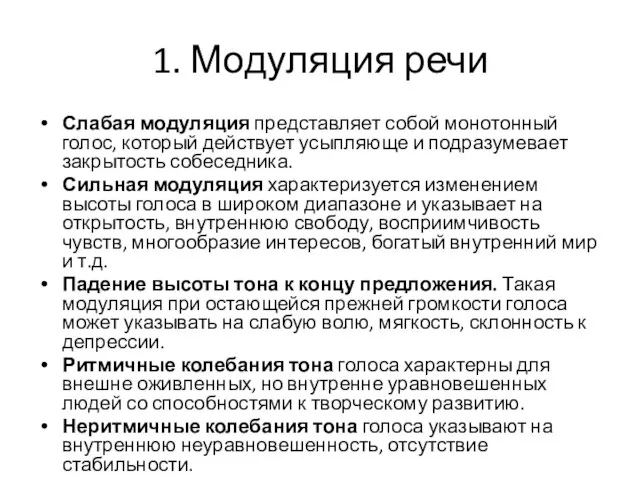 1. Модуляция речи

• Слабая модуляция представляет собой монотонный голос, который действует усыпляюще и подразумевает закрытость собеседника.

• Сильная модуляция характеризуется изменением высоты голоса в широком диапазоне и указывает на открытость, внутреннюю свободу, восприимчивость чувств, многообразие интересов, богатый внутренний мир и т.д.

• Падение высоты тона к концу предложения. Такая модуляция при остающейся прежней громкости голоса может указывать на слабую волю, мягкость, склонность к депрессии.

• Ритмичные колебания тона голоса характерны для внешне оживленных, но внутренне уравновешенных людей со способностями к творческому развитию.

• Неритмичные колебания тона голоса указывают на внутреннюю неуравновешенность, отсутствие стабильности.